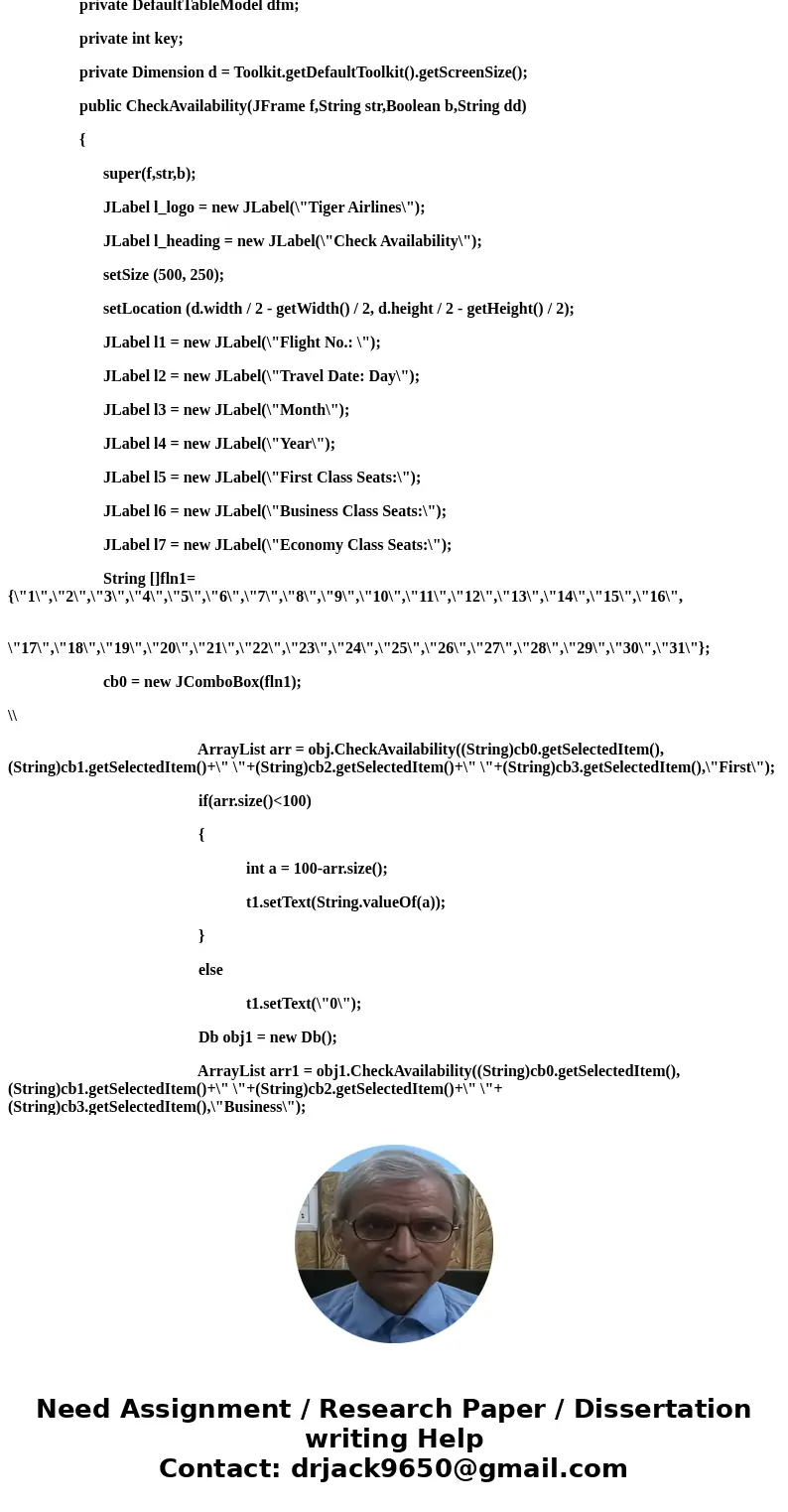 private DefaultTableModel dfm;

private int key;

private Dimension d = Toolkit.getDefaultToolkit().getScreenSize();

public CheckAvailability(JFrame f,String str,Boolean b,String dd)

{

super(f,str,b);

JLabel l_logo = new JLabel(\"Tiger Airlines\");

JLabel l_heading = new JLabel(\"Check Availability\");

setSize (500, 250);

setLocation (d.width / 2 - getWidth() / 2, d.height / 2 - getHeight() / 2);

JLabel l1 = new JLabel(\"Flight No.: \");

JLabel l2 = new JLabel(\"Travel Date: Day\");

JLabel l3 = new JLabel(\"Month\");

JLabel l4 = new JLabel(\"Year\");

JLabel l5 = new JLabel(\"First Class Seats:\");

JLabel l6 = new JLabel(\"Business Class Seats:\");

JLabel l7 = new JLabel(\"Economy Class Seats:\");

String []fln1= {\"1\",\"2\",\"3\",\"4\",\"5\",\"6\",\"7\",\"8\",\"9\",\"10\",\"11\",\"12\",\"13\",\"14\",\"15\",\"16\",

\"17\",\"18\",\"19\",\"20\",\"21\",\"22\",\"23\",\"24\",\"25\",\"26\",\"27\",\"28\",\"29\",\"30\",\"31\"};

cb0 = new JComboBox(fln1);

\\

ArrayList arr = obj.CheckAvailability((String)cb0.getSelectedItem(), (String)cb1.getSelectedItem()+\" \"+(String)cb2.getSelectedItem()+\" \"+(String)cb3.getSelectedItem(),\"First\");

if(arr.size()<100)

{

int a = 100-arr.size();

t1.setText(String.valueOf(a));

}

else

t1.setText(\"0\");

Db obj1 = new Db();

ArrayList arr1 = obj1.CheckAvailability((String)cb0.getSelectedItem(), (String)cb1.getSelectedItem()+\" \"+(String)cb2.getSelectedItem()+\" \"+ (String)cb3.getSelectedItem(),\"Business\");

Need Assignment / Research Paper / Dissertation writing Help
Contact: drjack9650@gmail.com